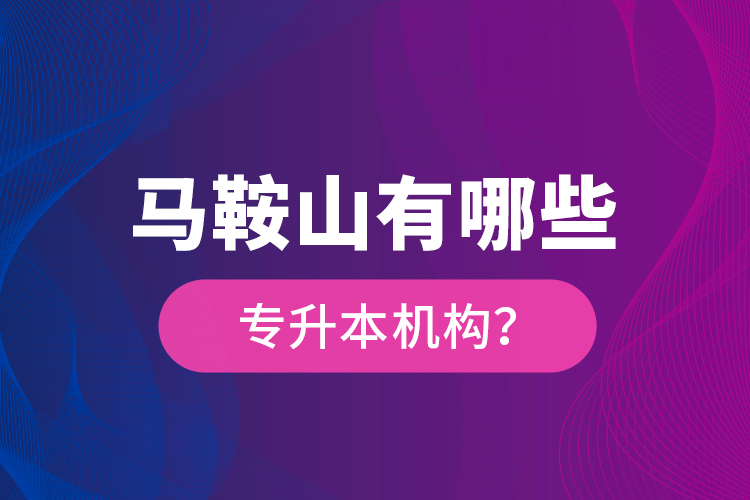 马鞍山有哪些

专升本机构?